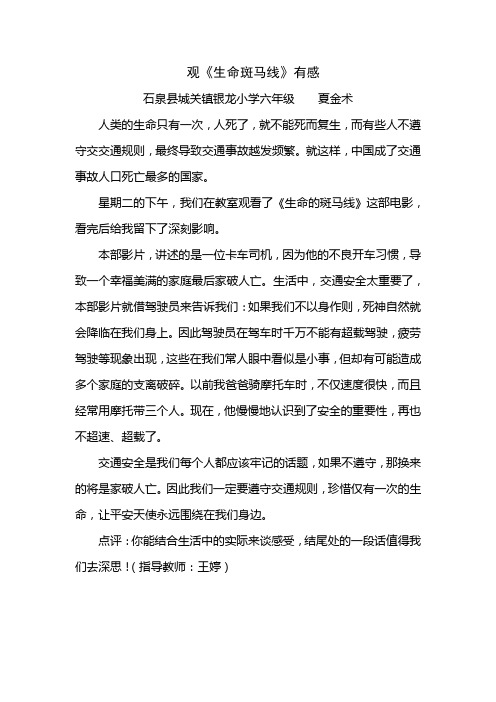 观《生命斑马线》有感

石泉县城关镇银龙小学六年级　　夏金术

人类的生命只有一次，人死了，就不能死而复生，而有些人不遵守交交通规则，最终导致交通事故越发频繁。就这样，中国成了交通事故人口死亡最多的国家。

星期二的下午，我们在教室观看了《生命的斑马线》这部电影，看完后给我留下了深刻影响。

本部影片，讲述的是一位卡车司机，因为他的不良开车习惯，导致一个幸福美满的家庭最后家破人亡。生活中，交通安全太重要了，本部影片就借驾驶员来告诉我们：如果我们不以身作则，死神自然就会降临在我们身上。因此驾驶员在驾车时千万不能有超载驾驶，疲劳驾驶等现象出现，这些在我们常人眼中看似是小事，但却有可能造成多个家庭的支离破碎。以前我爸爸骑摩托车时，不仅速度很快，而且经常用摩托带三个人。现在，他慢慢地认识到了安全的重要性，再也不超速、超载了。

交通安全是我们每个人都应该牢记的话题，如果不遵守，那换来的将是家破人亡。因此我们一定要遵守交通规则，珍惜仅有一次的生命，让平安天使永远围绕在我们身边。

点评：你能结合生活中的实际来谈感受，结尾处的一段话值得我们去深思！（指导教师：王婷）